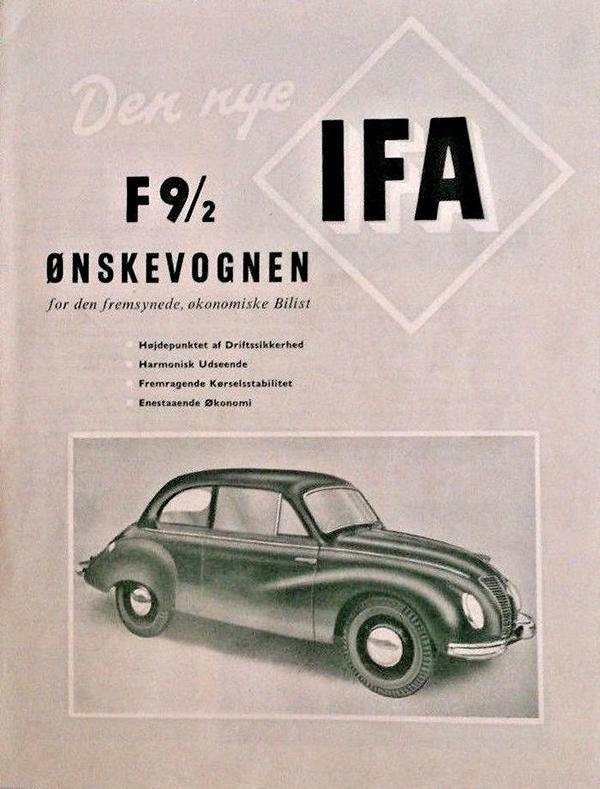 Den nye

IFA

F 9/2

ØNSKEVOGNEN

for den fremsynede, økonomiske Bilist

Højdepunktet af Driftssikkerhed
Harmonisk Udseende
Fremragende Kørselsstabilitet
Enestaaende Økonomi